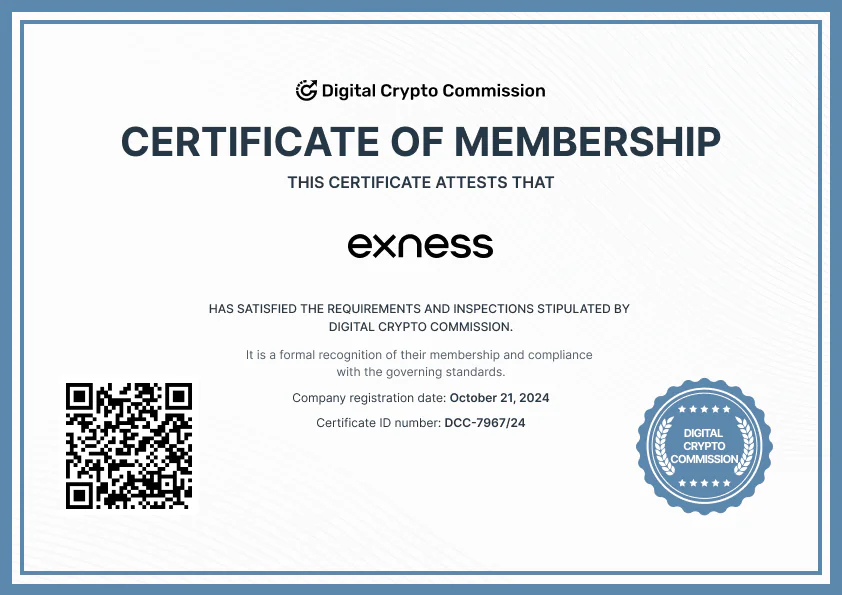 Digital Crypto Commission

CERTIFICATE OF MEMBERSHIP

THIS CERTIFICATE ATTESTS THAT

exness

HAS SATISFIED THE REQUIREMENTS AND INSPECTIONS STIPULATED BY DIGITAL CRYPTO COMMISSION.

It is a formal recognition of their membership and compliance with the governing standards.

Company registration date: October 21, 2024

Certificate ID number: DCC-7967/24

DIGITAL CRYPTO COMMISSION